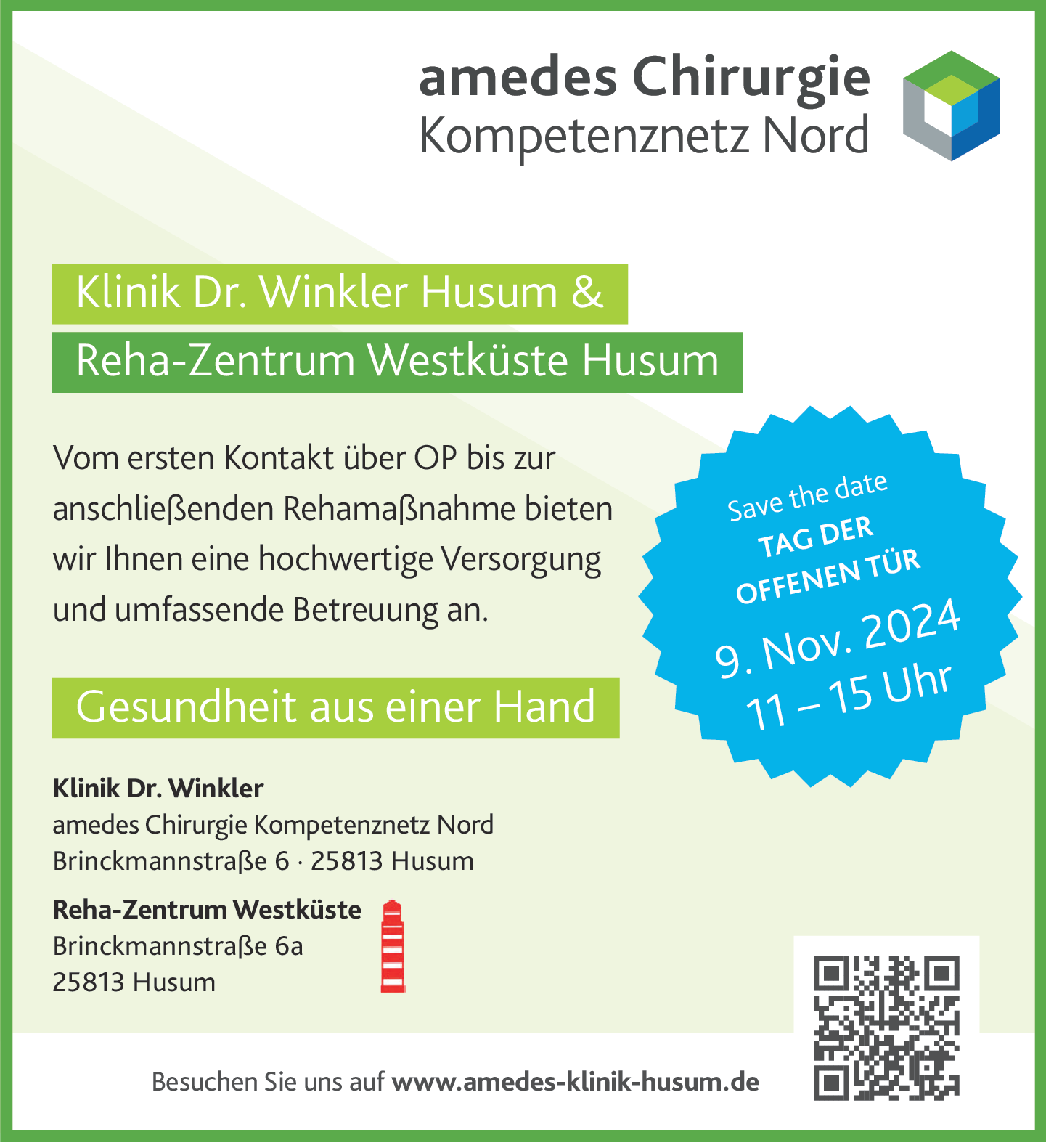 amedes Chirurgie
Kompetenznetz Nord

Klinik Dr. Winkler Husum &
Reha-Zentrum Westküste Husum

Vom ersten Kontakt über OP bis zur anschließenden Rehamaßnahme bieten wir Ihnen eine hochwertige Versorgung und umfassende Betreuung an.

Save the date
TAG DER OFFENEN TÜR
9. Nov. 2024
11 – 15 Uhr

Gesundheit aus einer Hand

Klinik Dr. Winkler
amedes Chirurgie Kompetenznetz Nord
Brinckmannstraße 6 · 25813 Husum

Reha-Zentrum Westküste
Brinckmannstraße 6a
25813 Husum

Besuchen Sie uns auf www.amedes-klinik-husum.de